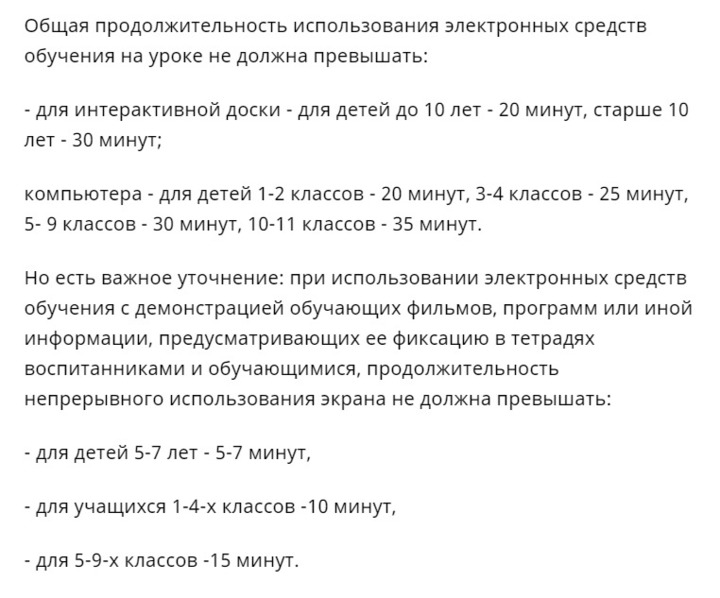 Общая продолжительность использования электронных средств обучения на уроке не должна превышать:

- для интерактивной доски - для детей до 10 лет - 20 минут, старше 10 лет - 30 минут;

компьютера - для детей 1-2 классов - 20 минут, 3-4 классов - 25 минут, 5- 9 классов - 30 минут, 10-11 классов - 35 минут.

Но есть важное уточнение: при использовании электронных средств обучения с демонстрацией обучающих фильмов, программ или иной информации, предусматривающих ее фиксацию в тетрадях воспитанниками и обучающимися, продолжительность непрерывного использования экрана не должна превышать:

- для детей 5-7 лет - 5-7 минут,

- для учащихся 1-4-х классов -10 минут,

- для 5-9-х классов -15 минут.